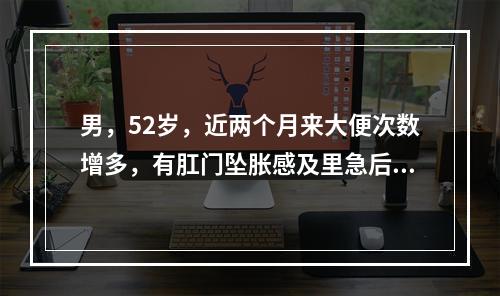 男，52岁，近两个月来大便次数增多，有肛门坠胀感及里急后...